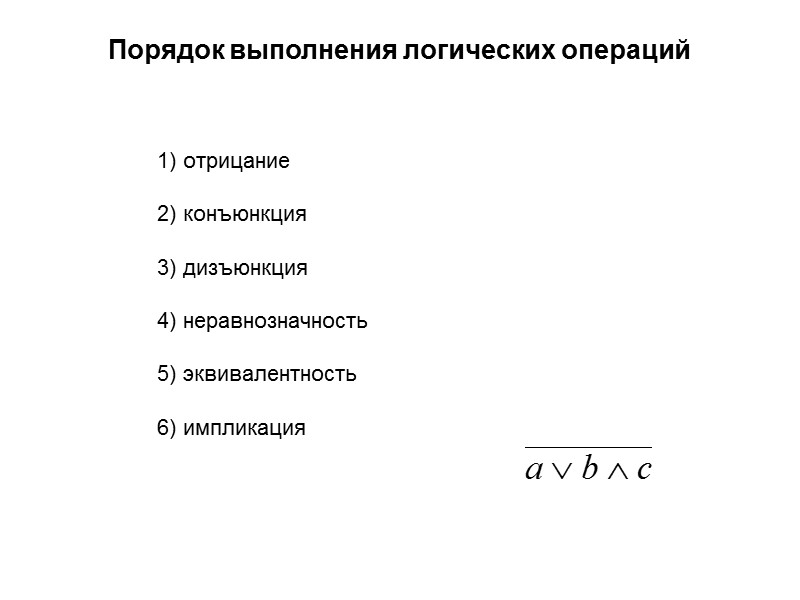 Порядок выполнения логических операций

1) отрицание

2) конъюнкция

3) дизъюнкция

4) неравнозначность

5) эквивалентность

6) импликация

$\overline{a \vee b \wedge c}$